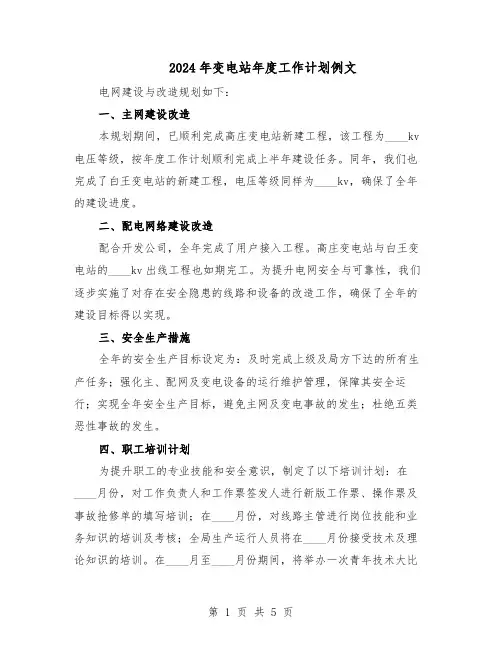 2024年变电站年度工作计划例文

电网建设与改造规划如下：

一、主网建设改造

本规划期间，已顺利完成高庄变电站新建工程，该工程为____kv电压等级，按年度工作计划顺利完成上半年建设任务。同年，我们也完成了白王变电站的新建工程，电压等级同样为____kv，确保了全年的建设进度。

二、配电网络建设改造

配合开发公司，全年完成了用户接入工程。高庄变电站与白王变电站的____kv出线工程也如期完工。为提升电网安全与可靠性，我们逐步实施了对存在安全隐患的线路和设备的改造工作，确保了全年的建设目标得以实现。

三、安全生产措施

全年的安全生产目标设定为：及时完成上级及局方下达的所有生产任务；强化主、配网及变电设备的运行维护管理，保障其安全运行；实现全年安全生产目标，避免主网及变电事故的发生；杜绝五类恶性事故的发生。

四、职工培训计划

为提升职工的专业技能和安全意识，制定了以下培训计划：在____月份，对工作负责人和工作票签发人进行新版工作票、操作票及事故抢修单的填写培训；在____月份，对线路主管进行岗位技能和业务知识的培训及考核；全局生产运行人员将在____月份接受技术及理论知识的培训。在____月至____月份期间，将举办一次青年技术大比

第 1 页 共 5 页